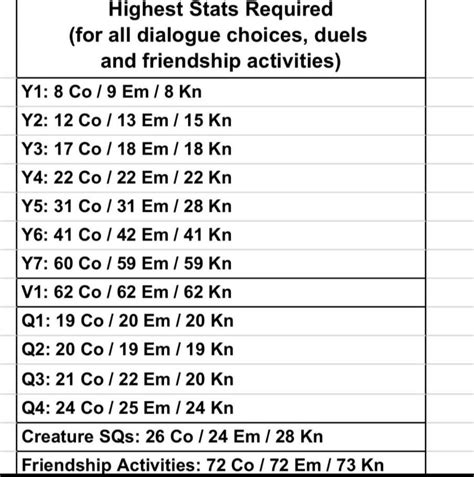 | Highest Stats Required (for all dialogue choices, duels and friendship activities) |
|---|
| Y1: 8 Co / 9 Em / 8 Kn |
| Y2: 12 Co / 13 Em / 15 Kn |
| Y3: 17 Co / 18 Em / 18 Kn |
| Y4: 22 Co / 22 Em / 22 Kn |
| Y5: 31 Co / 31 Em / 28 Kn |
| Y6: 41 Co / 42 Em / 41 Kn |
| Y7: 60 Co / 59 Em / 59 Kn |
| V1: 62 Co / 62 Em / 62 Kn |
| Q1: 19 Co / 20 Em / 20 Kn |
| Q2: 20 Co / 19 Em / 19 Kn |
| Q3: 21 Co / 22 Em / 20 Kn |
| Q4: 24 Co / 25 Em / 24 Kn |
| Creature SQs: 26 Co / 24 Em / 28 Kn |
| Friendship Activities: 72 Co / 72 Em / 73 Kn |